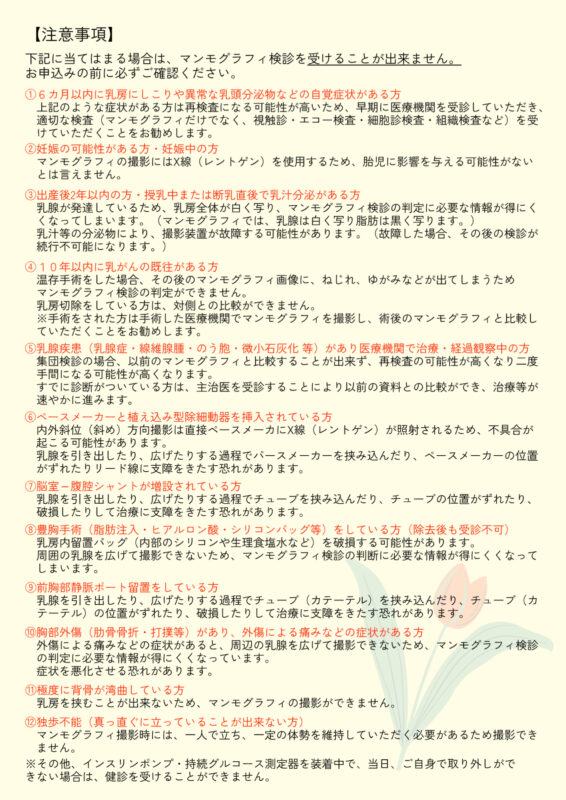 【注意事項】

下記に当てはまる場合は、マンモグラフィ検診を受けることが出来ません。
お申込みの前に必ずご確認ください。

①６カ月以内に乳房にしこりや異常な乳頭分泌物などの自覚症状がある方
上記のような症状がある方は再検査になる可能性が高いため、早期に医療機関を受診していただき、適切な検査（マンモグラフィだけでなく、視触診・エコー検査・細胞診検査・組織検査など）を受けていただくことをお勧めします。

②妊娠の可能性がある方・妊娠中の方
マンモグラフィの撮影にはX線（レントゲン）を使用するため、胎児に影響を与える可能性がないとは言えません。

③出産後2年以内の方・授乳中または断乳直後で乳汁分泌がある方
乳腺が発達しているため、乳房全体が白く写り、マンモグラフィ検診の判定に必要な情報が得にくくなってしまいます。（マンモグラフィでは、乳腺は白く写り脂肪は黒く写ります。）
乳汁等の分泌物により、撮影装置が故障する可能性があります。（故障した場合、その後の検診が続行不可能になります。）

④１０年以内に乳がんの既往がある方
温存手術をした場合、その後のマンモグラフィ画像に、ねじれ、ゆがみなどが出てしまうためマンモグラフィ検診の判定ができません。
乳房切除をしている方は、対側との比較ができません。
※手術をされた方は手術した医療機関でマンモグラフィを撮影し、術後のマンモグラフィと比較していただくことをお勧めします。

⑤乳腺疾患（乳腺症・線維腺腫・のう胞・微小石灰化 等）があり医療機関で治療・経過観察中の方
集団検診の場合、以前のマンモグラフィと比較することが出来ず、再検査の可能性が高くなり二度手間になる可能性が高くなります。
すでに診断がついている方は、主治医を受診することにより以前の資料との比較ができ、治療等が速やかに進みます。

⑥ペースメーカーと植え込み型除細動器を挿入されている方
内外斜位（斜め）方向撮影は直接ペースメーカにX線（レントゲン）が照射されるため、不具合が起こる可能性があります。
乳腺を引き出したり、広げたりする過程でパースメーカーを挟み込んだり、ペースメーカーの位置がずれたりリード線に支障をきたす恐れがあります。

⑦脳室－腹腔シャントが増設されている方
乳腺を引き出したり、広げたりする過程でチューブを挟み込んだり、チューブの位置がずれたり、破損したりして治療に支障をきたす恐れがあります。

⑧豊胸手術（脂肪注入・ヒアルロン酸・シリコンバッグ等）をしている方（除去後も受診不可）
乳房内留置バッグ（内部のシリコンや生理食塩水など）を破損する可能性があります。
周囲の乳腺を広げて撮影できないため、マンモグラフィ検診の判断に必要な情報が得にくくなってしまいます。

⑨前胸部静脈ポート留置をしている方
乳腺を引き出したり、広げたりする過程でチューブ（カテーテル）を挟み込んだり、チューブ（カテーテル）の位置がずれたり、破損したりして治療に支障をきたす恐れがあります。

⑩胸部外傷（肋骨骨折・打撲等）があり、外傷による痛みなどの症状がある方
外傷による痛みなどの症状があると、周辺の乳腺を広げて撮影できないため、マンモグラフィ検診の判定に必要な情報が得にくくなっています。
症状を悪化させる恐れがあります。

⑪極度に背骨が湾曲している方
乳房を挟むことが出来ないため、マンモグラフィの撮影ができません。

⑫独歩不能（真っ直ぐに立っていることが出来ない方）
マンモグラフィ撮影時には、一人で立ち、一定の体勢を維持していただく必要があるため撮影できません。
※その他、インスリンポンプ・持続グルコース測定器を装着中で、当日、ご自身で取り外しができない場合は、健診を受けることができません。